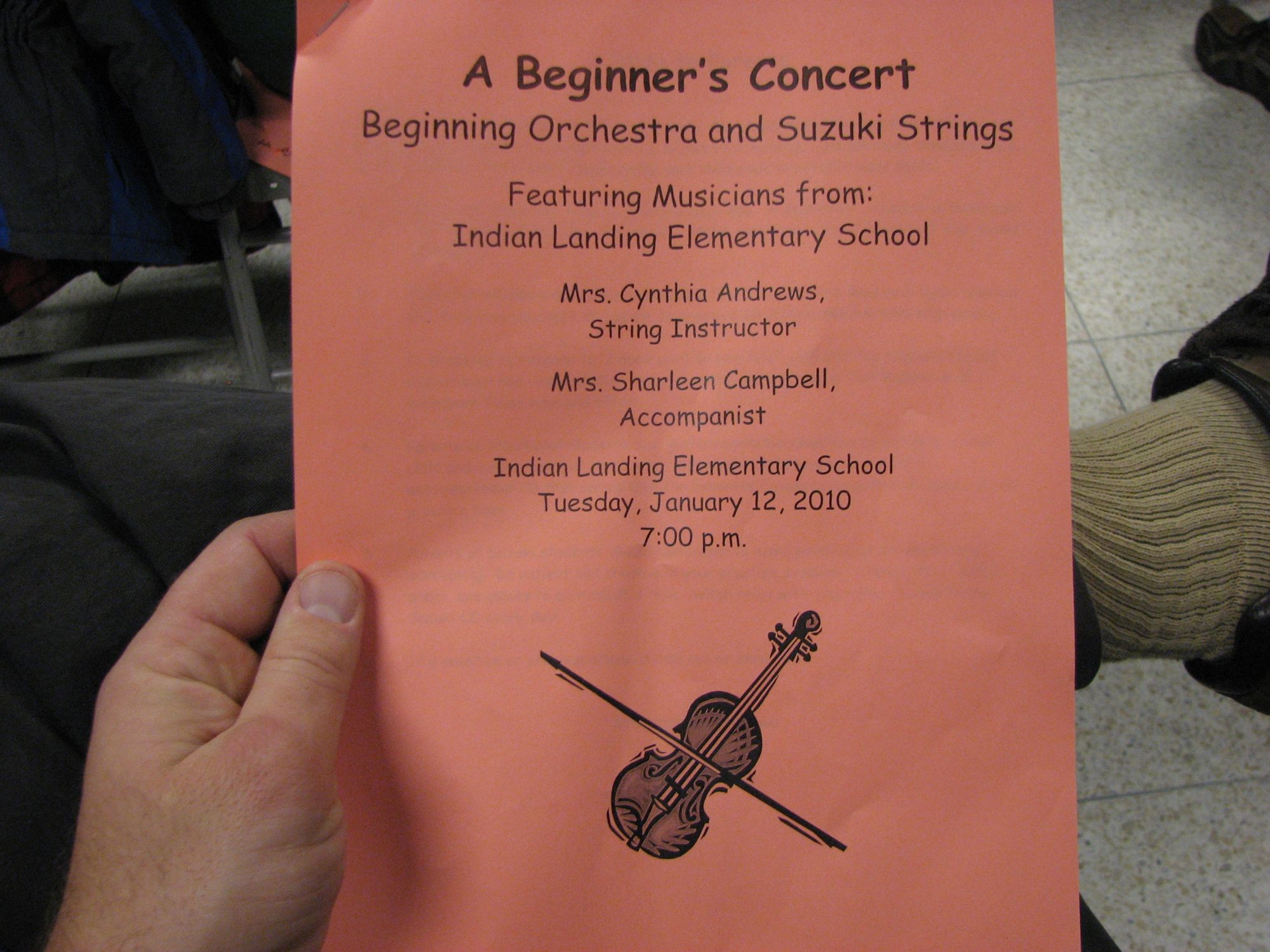 A Beginner's Concert
Beginning Orchestra and Suzuki Strings

Featuring Musicians from:
Indian Landing Elementary School

Mrs. Cynthia Andrews,
String Instructor

Mrs. Sharleen Campbell,
Accompanist

Indian Landing Elementary School
Tuesday, January 12, 2010
7:00 p.m.